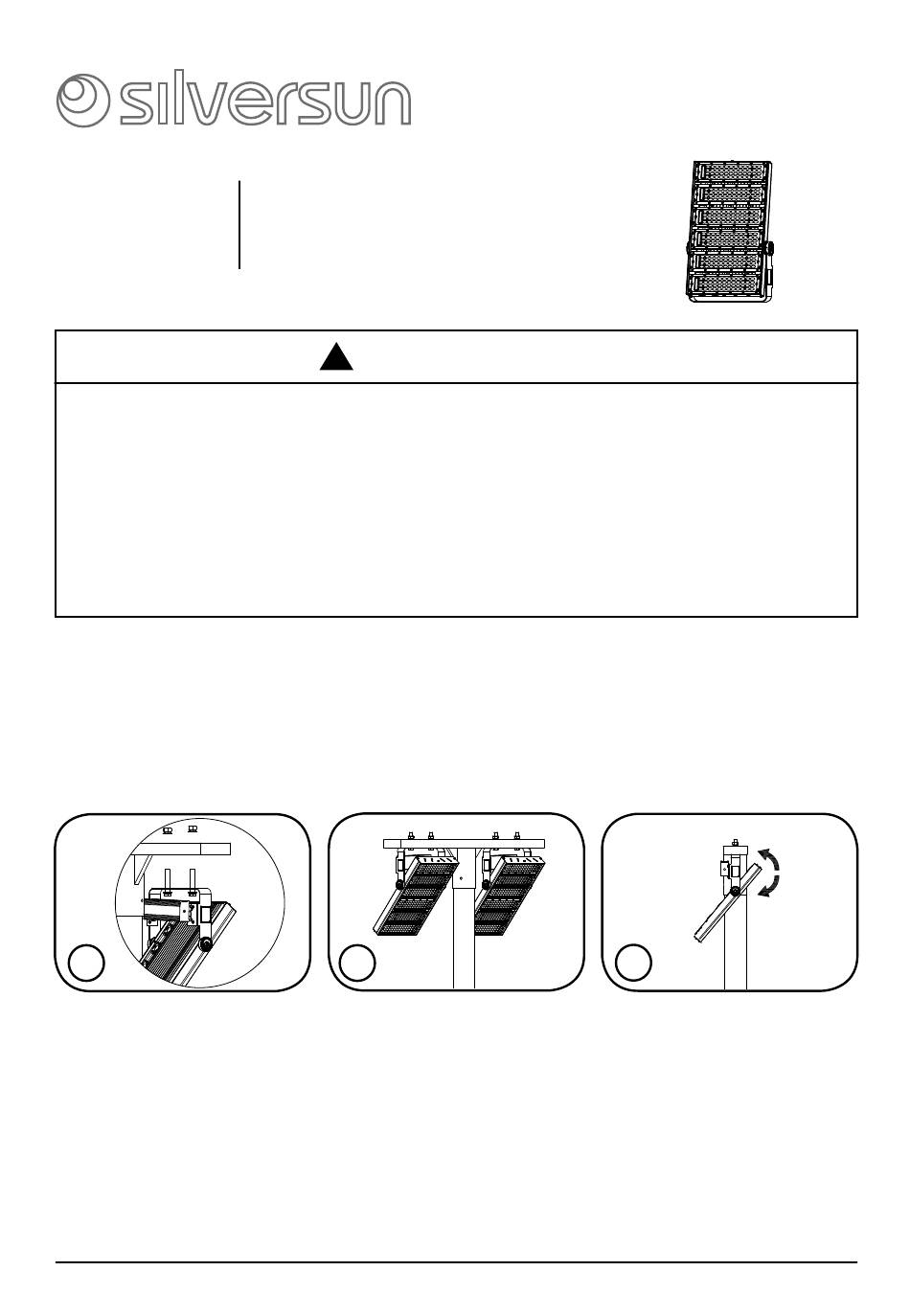 silversun